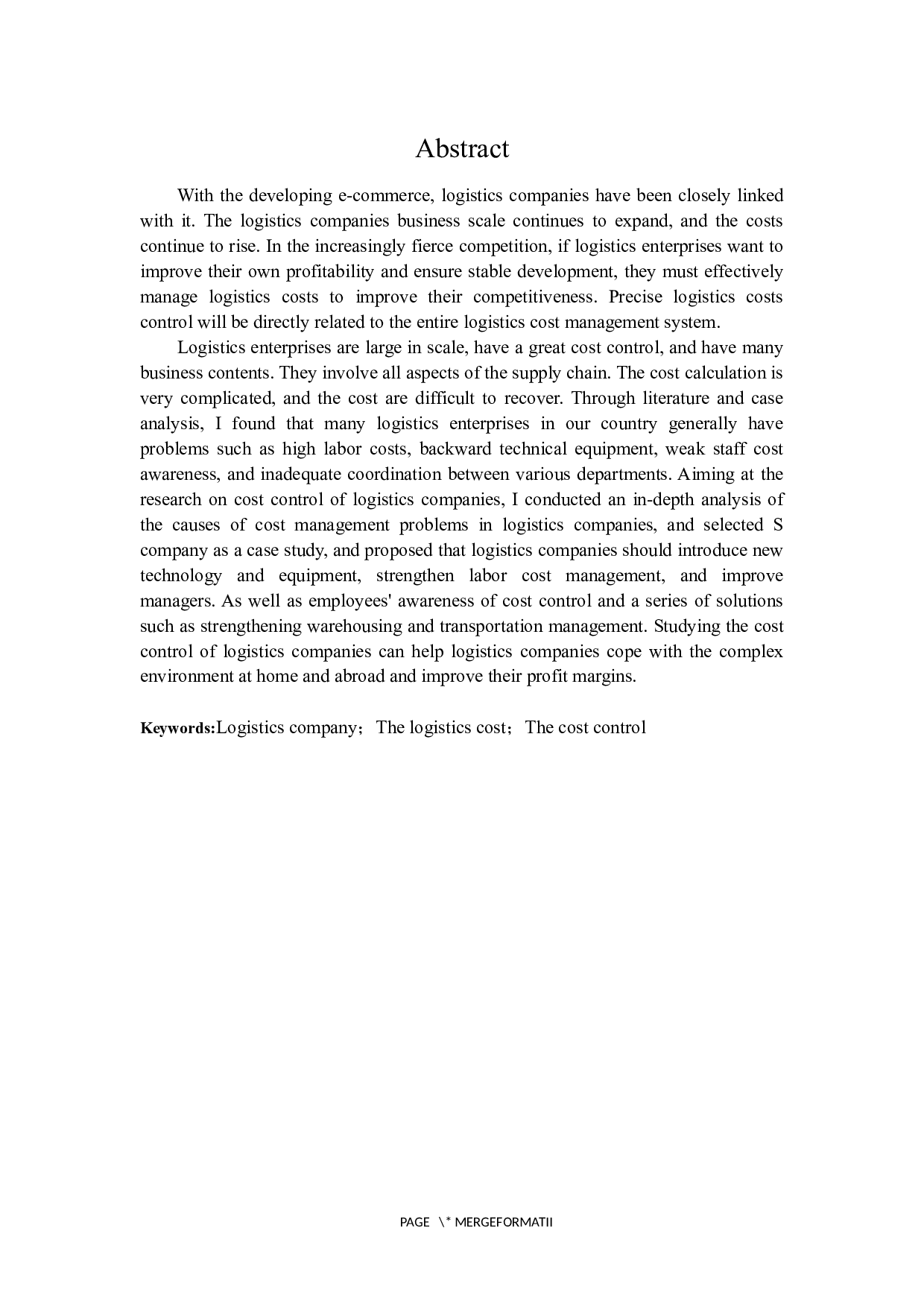 Abstract

With the developing e-commerce, logistics companies have been closely linked with it. The logistics companies business scale continues to expand, and the costs continue to rise. In the increasingly fierce competition, if logistics enterprises want to improve their own profitability and ensure stable development, they must effectively manage logistics costs to improve their competitiveness. Precise logistics costs control will be directly related to the entire logistics cost management system.

Logistics enterprises are large in scale, have a great cost control, and have many business contents. They involve all aspects of the supply chain. The cost calculation is very complicated, and the cost are difficult to recover. Through literature and case analysis, I found that many logistics enterprises in our country generally have problems such as high labor costs, backward technical equipment, weak staff cost awareness, and inadequate coordination between various departments. Aiming at the research on cost control of logistics companies, I conducted an in-depth analysis of the causes of cost management problems in logistics companies, and selected S company as a case study, and proposed that logistics companies should introduce new technology and equipment, strengthen labor cost management, and improve managers. As well as employees' awareness of cost control and a series of solutions such as strengthening warehousing and transportation management. Studying the cost control of logistics companies can help logistics companies cope with the complex environment at home and abroad and improve their profit margins.

Keywords:Logistics company； The logistics cost； The cost control

PAGE \* MERGEFORMATII